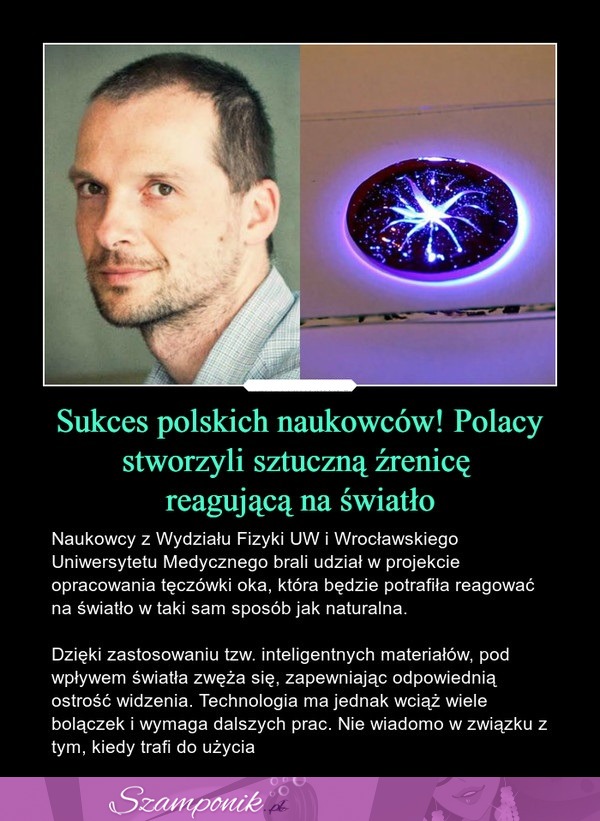 Sukces polskich naukowców! Polacy stworzyli sztuczną źrenicę reagującą na światło

Naukowcy z Wydziału Fizyki UW i Wrocławskiego Uniwersytetu Medycznego brali udział w projekcie opracowania tęczówki oka, która będzie potrafiła reagować na światło w taki sam sposób jak naturalna.

Dzięki zastosowaniu tzw. inteligentnych materiałów, pod wpływem światła zwęża się, zapewniając odpowiednią ostrość widzenia. Technologia ma jednak wciąż wiele bolączek i wymaga dalszych prac. Nie wiadomo w związku z tym, kiedy trafi do użycia

Szamponik.pl